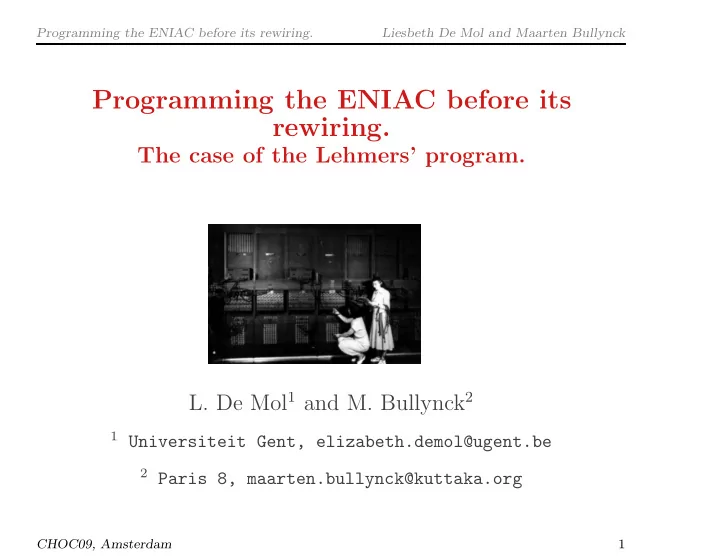 Programming the ENIAC before its rewiring. Liesbeth De Mol and Maarten Bullynck

Programming the ENIAC before its rewiring.
The case of the Lehmers' program.

L. De Mol$^1$ and M. Bullynck$^2$

$^1$ Universiteit Gent, elizabeth.demol@ugent.be

$^2$ Paris 8, maarten.bullynck@kuttaka.org

CHOC09, Amsterdam 1